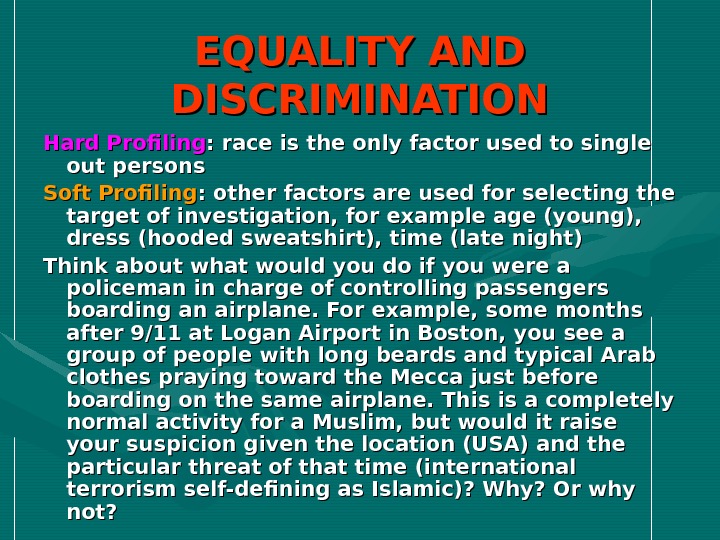 EQUALITY AND DISCRIMINATION

Hard Profiling: race is the only factor used to single out persons

Soft Profiling: other factors are used for selecting the target of investigation, for example age (young), dress (hooded sweatshirt), time (late night)

Think about what would you do if you were a policeman in charge of controlling passengers boarding an airplane. For example, some months after 9/11 at Logan Airport in Boston, you see a group of people with long beards and typical Arab clothes praying toward the Mecca just before boarding on the same airplane. This is a completely normal activity for a Muslim, but would it raise your suspicion given the location (USA) and the particular threat of that time (international terrorism self-defining as Islamic)? Why? Or why not?